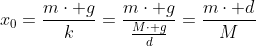 $x_0 = \frac{m \cdot +g}{k} = \frac{m \cdot +g}{\frac{M \cdot +g}{d}} = \frac{m \cdot +d}{M}$